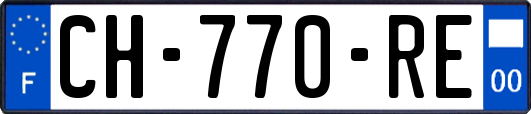 F
CH-770-RE
00